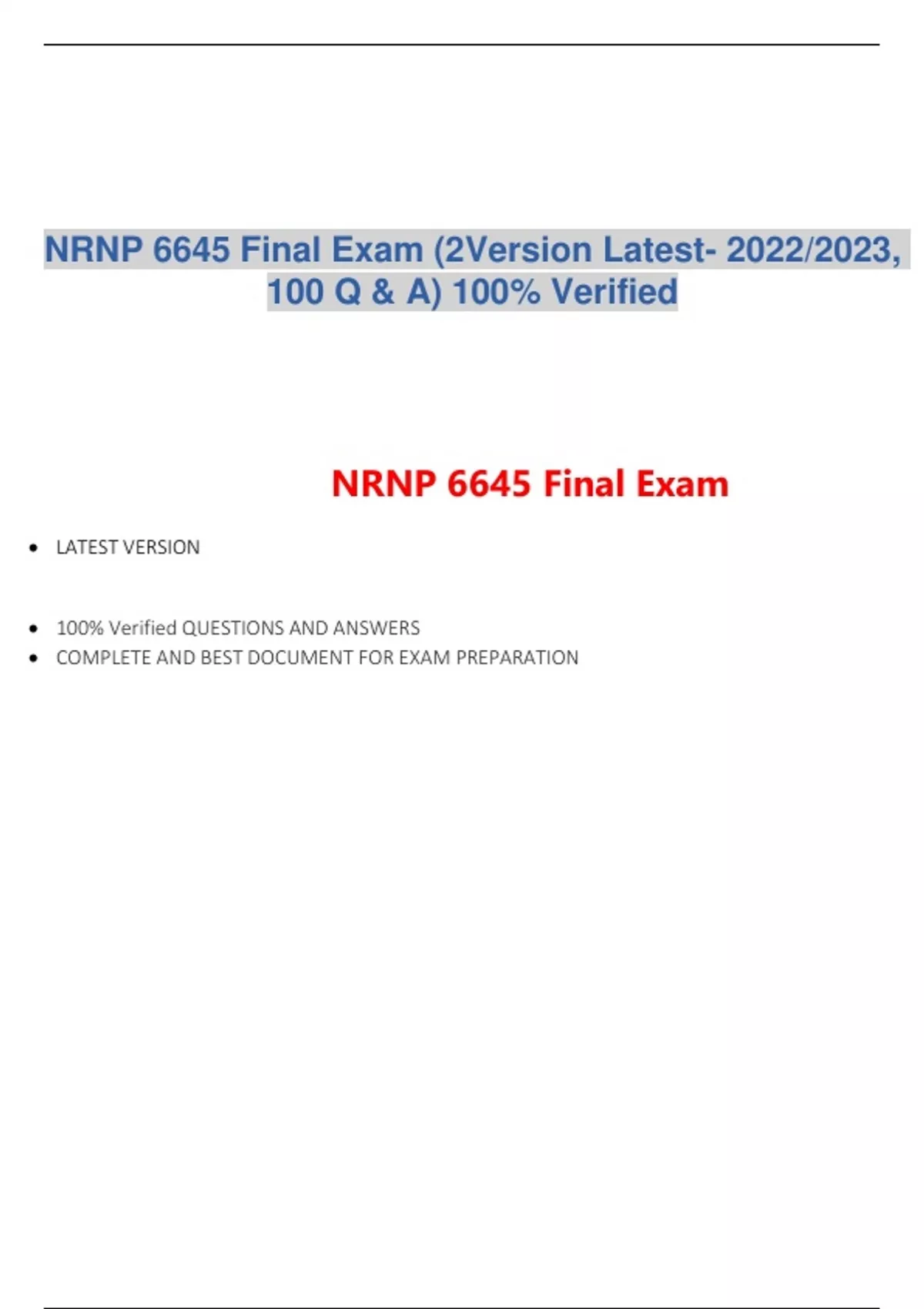 NRNP 6645 Final Exam (2Version Latest- 2022/2023, 100 Q & A) 100% Verified

NRNP 6645 Final Exam

• LATEST VERSION

• 100% Verified QUESTIONS AND ANSWERS
• COMPLETE AND BEST DOCUMENT FOR EXAM PREPARATION